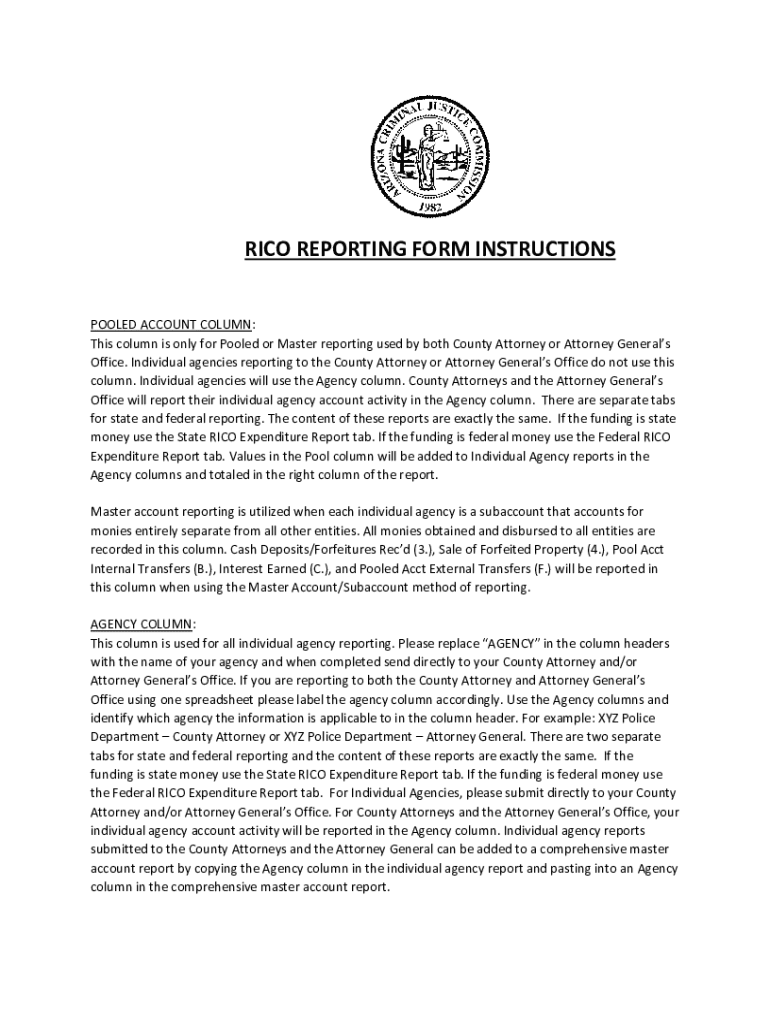 ARIZONA CRIMINAL JUSTICE COMMISSION
1982

RICO REPORTING FORM INSTRUCTIONS

POOLED ACCOUNT COLUMN:
This column is only for Pooled or Master reporting used by both County Attorney or Attorney General's Office. Individual agencies reporting to the County Attorney or Attorney General's Office do not use this column. Individual agencies will use the Agency column. County Attorneys and the Attorney General's Office will report their individual agency account activity in the Agency column. There are separate tabs for state and federal reporting. The content of these reports are exactly the same. If the funding is state money use the State RICO Expenditure Report tab. If the funding is federal money use the Federal RICO Expenditure Report tab. Values in the Pool column will be added to Individual Agency reports in the Agency columns and totaled in the right column of the report.

Master account reporting is utilized when each individual agency is a subaccount that accounts for monies entirely separate from all other entities. All monies obtained and disbursed to all entities are recorded in this column. Cash Deposits/Forfeitures Rec'd (3.), Sale of Forfeited Property (4.), Pool Acct Internal Transfers (B.), Interest Earned (C.), and Pooled Acct External Transfers (F.) will be reported in this column when using the Master Account/Subaccount method of reporting.

AGENCY COLUMN:
This column is used for all individual agency reporting. Please replace "AGENCY" in the column headers with the name of your agency and when completed send directly to your County Attorney and/or Attorney General's Office. If you are reporting to both the County Attorney and Attorney General's Office using one spreadsheet please label the agency column accordingly. Use the Agency columns and identify which agency the information is applicable to in the column header. For example: XYZ Police Department – County Attorney or XYZ Police Department – Attorney General. There are two separate tabs for state and federal reporting and the content of these reports are exactly the same. If the funding is state money use the State RICO Expenditure Report tab. If the funding is federal money use the Federal RICO Expenditure Report tab. For Individual Agencies, please submit directly to your County Attorney and/or Attorney General's Office. For County Attorneys and the Attorney General's Office, your individual agency account activity will be reported in the Agency column. Individual agency reports submitted to the County Attorneys and the Attorney General can be added to a comprehensive master account report by copying the Agency column in the individual agency report and pasting into an Agency column in the comprehensive master account report.